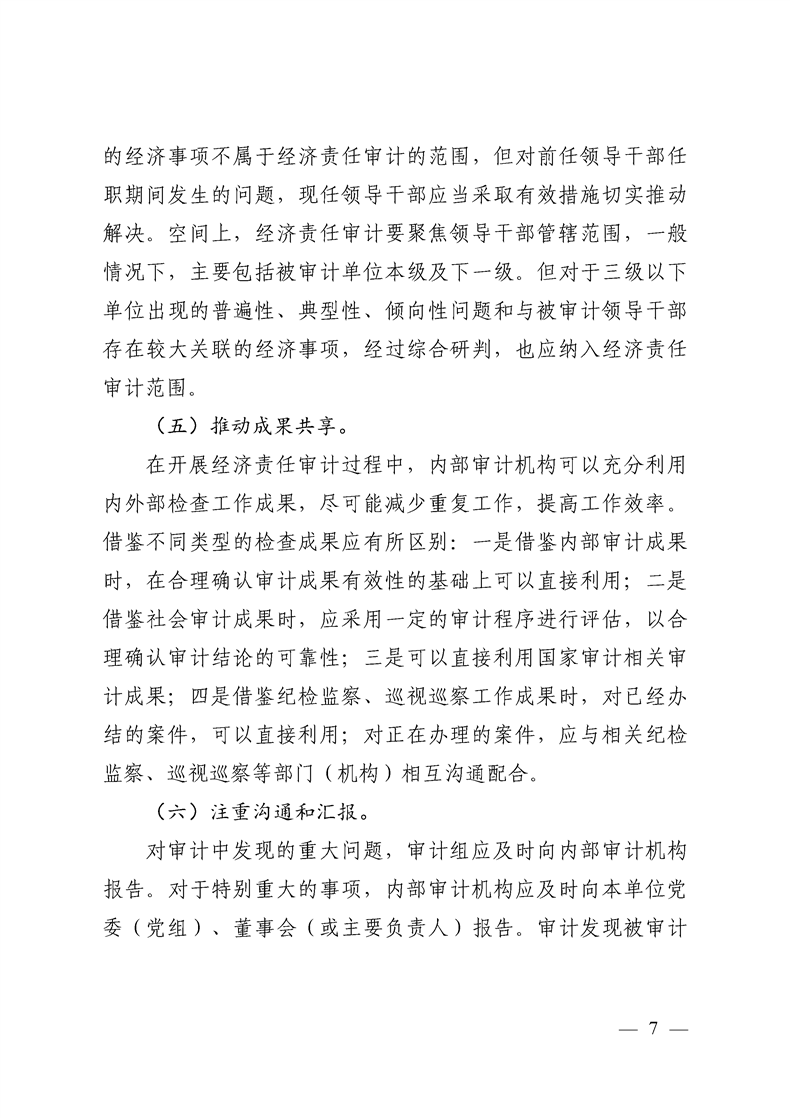 的经济事项不属于经济责任审计的范围，但对前任领导干部任职期间发生的问题，现任领导干部应当采取有效措施切实推动解决。空间上，经济责任审计要聚焦领导干部管辖范围，一般情况下，主要包括被审计单位本级及下一级。但对于三级以下单位出现的普遍性、典型性、倾向性问题和与被审计领导干部存在较大关联的经济事项，经过综合研判，也应纳入经济责任审计范围。

（五）推动成果共享。

在开展经济责任审计过程中，内部审计机构可以充分利用内外部检查工作成果，尽可能减少重复工作，提高工作效率。借鉴不同类型的检查成果应有所区别：一是借鉴内部审计成果时，在合理确认审计成果有效性的基础上可以直接利用；二是借鉴社会审计成果时，应采用一定的审计程序进行评估，以合理确认审计结论的可靠性；三是可以直接利用国家审计相关审计成果；四是借鉴纪检监察、巡视巡察工作成果时，对已经办结的案件，可以直接利用；对正在办理的案件，应与相关纪检监察、巡视巡察等部门（机构）相互沟通配合。

（六）注重沟通和汇报。

对审计中发现的重大问题，审计组应及时向内部审计机构报告。对于特别重大的事项，内部审计机构应及时向本单位党委（党组）、董事会（或主要负责人）报告。审计发现被审计

— 7 —